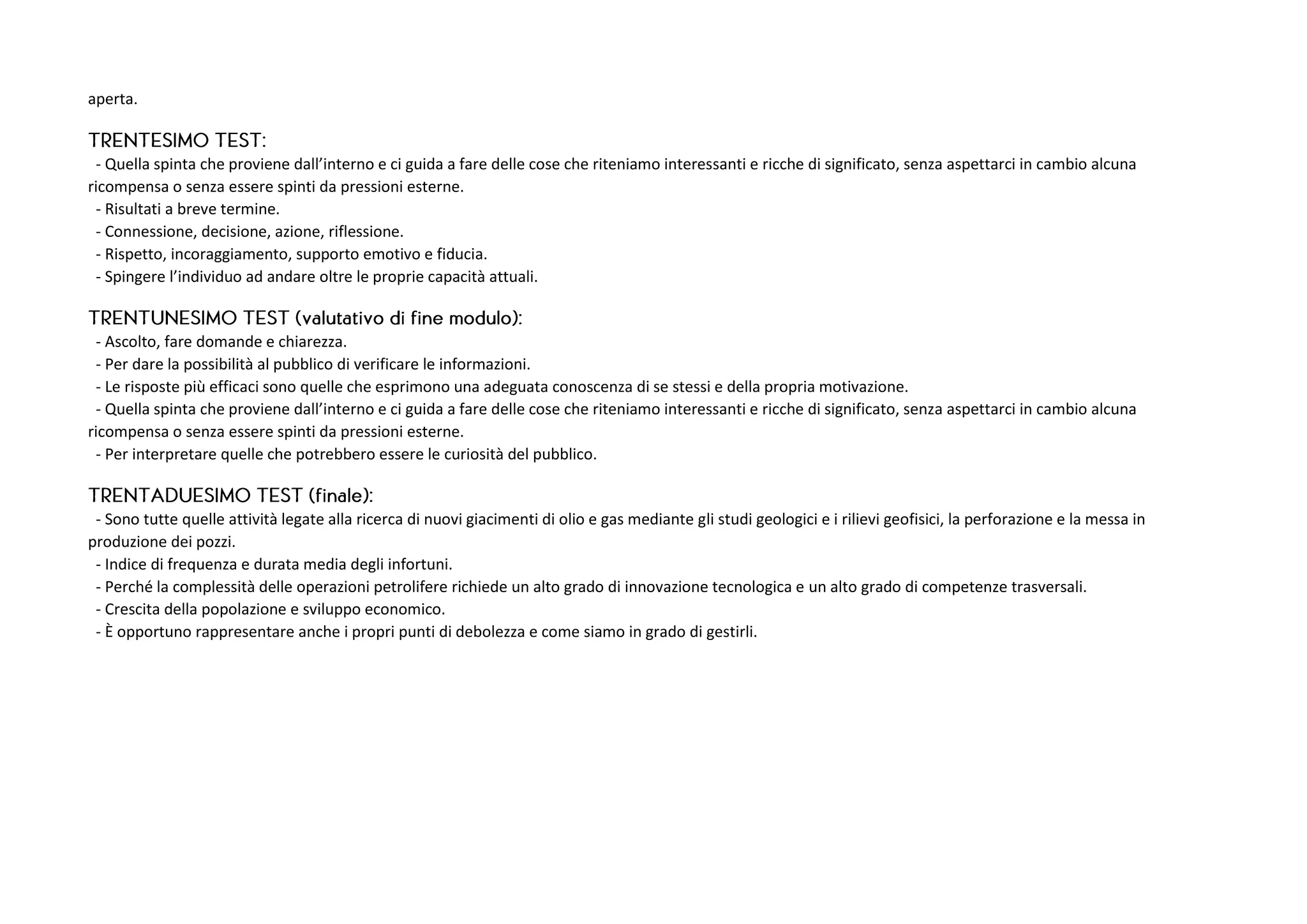 aperta.

TRENTESIMO TEST:
- Quella spinta che proviene dall’interno e ci guida a fare delle cose che riteniamo interessanti e ricche di significato, senza aspettarci in cambio alcuna ricompensa o senza essere spinti da pressioni esterne.
- Risultati a breve termine.
- Connessione, decisione, azione, riflessione.
- Rispetto, incoraggiamento, supporto emotivo e fiducia.
- Spingere l’individuo ad andare oltre le proprie capacità attuali.

TRENTUNESIMO TEST (valutativo di fine modulo):
- Ascolto, fare domande e chiarezza.
- Per dare la possibilità al pubblico di verificare le informazioni.
- Le risposte più efficaci sono quelle che esprimono una adeguata conoscenza di se stessi e della propria motivazione.
- Quella spinta che proviene dall’interno e ci guida a fare delle cose che riteniamo interessanti e ricche di significato, senza aspettarci in cambio alcuna ricompensa o senza essere spinti da pressioni esterne.
- Per interpretare quelle che potrebbero essere le curiosità del pubblico.

TRENTADUESIMO TEST (finale):
- Sono tutte quelle attività legate alla ricerca di nuovi giacimenti di olio e gas mediante gli studi geologici e i rilievi geofisici, la perforazione e la messa in produzione dei pozzi.
- Indice di frequenza e durata media degli infortuni.
- Perché la complessità delle operazioni petrolifere richiede un alto grado di innovazione tecnologica e un alto grado di competenze trasversali.
- Crescita della popolazione e sviluppo economico.
- È opportuno rappresentare anche i propri punti di debolezza e come siamo in grado di gestirli.